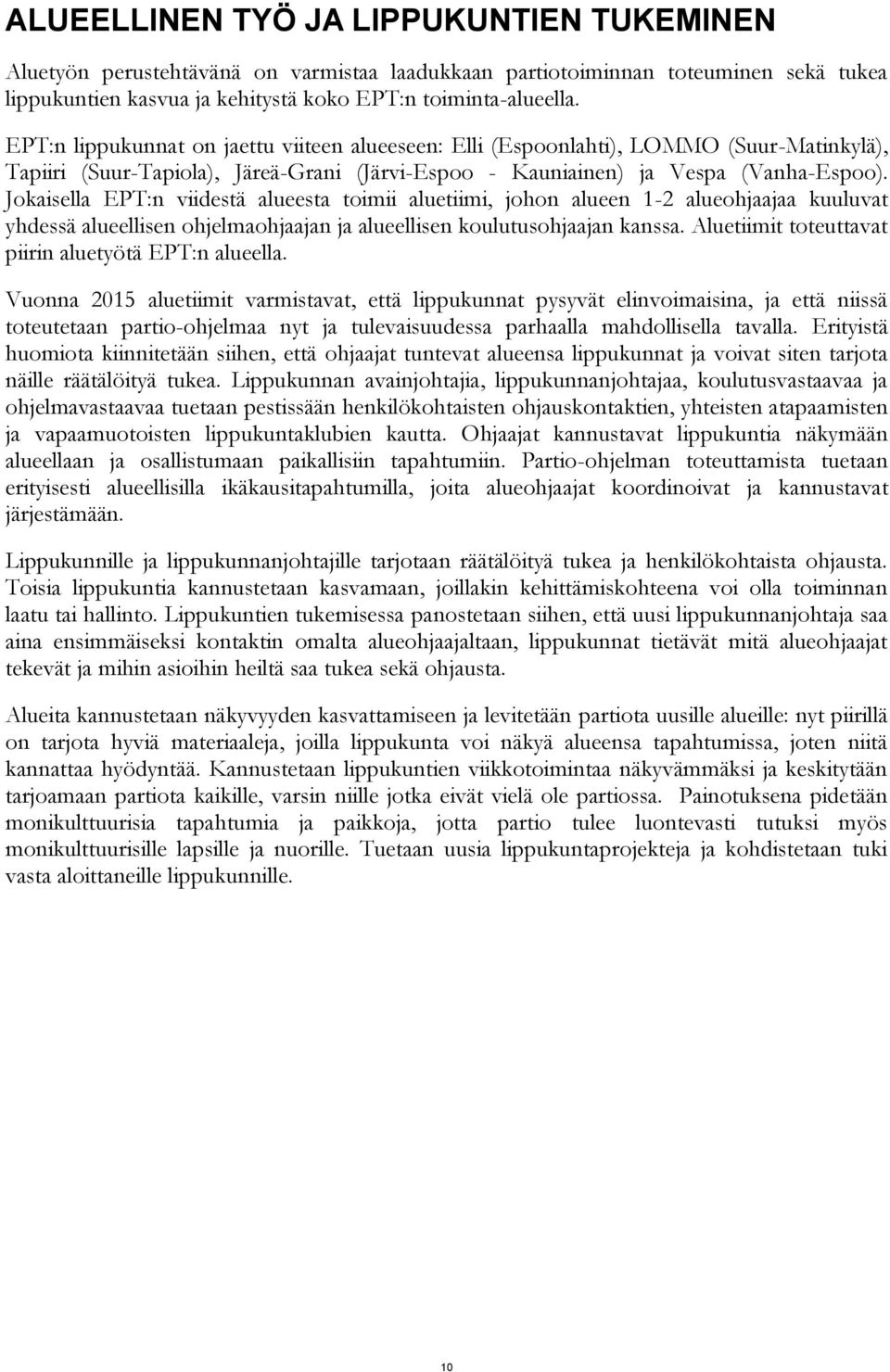 ALUEELLINEN TYÖ JA LIPPUKUNTIEN TUKEMINEN

Aluetyön perustehtävänä on varmistaa laadukkaan partiotoiminnan toteuminen sekä tukea lippukuntien kasvua ja kehitystä koko EPT:n toiminta-alueella.

EPT:n lippukunnat on jaettu viiteen alueeseen: Elli (Espoonlahti), LOMMO (Suur-Matinkylä), Tapiiri (Suur-Tapiola), Järeä-Grani (Järvi-Espoo - Kauniainen) ja Vespa (Vanha-Espoo). Jokaisella EPT:n viidestä alueesta toimii aluetiimi, johon alueen 1-2 alueohjaajaa kuuluvat yhdessä alueellisen ohjelmaohjaajan ja alueellisen koulutusohjaajan kanssa. Aluetiimit toteuttavat piirin aluetyötä EPT:n alueella.

Vuonna 2015 aluetiimit varmistavat, että lippukunnat pysyvät elinvoimaisina, ja että niissä toteutetaan partio-ohjelmaa nyt ja tulevaisuudessa parhaalla mahdollisella tavalla. Erityistä huomiota kiinnitetään siihen, että ohjaajat tuntevat alueensa lippukunnat ja voivat siten tarjota näille räätälöityä tukea. Lippukunnan avainjohtajia, lippukunnanjohtajaa, koulutusvastaavaa ja ohjelmavastaavaa tuetaan pestissään henkilökohtaisten ohjauskontaktien, yhteisten atapaamisten ja vapaamuotoisten lippukuntaklubien kautta. Ohjaajat kannustavat lippukuntia näkymään alueellaan ja osallistumaan paikallisiin tapahtumiin. Partio-ohjelman toteuttamista tuetaan erityisesti alueellisilla ikäkausitapahtumilla, joita alueohjaajat koordinoivat ja kannustavat järjestämään.

Lippukunnille ja lippukunnanjohtajille tarjotaan räätälöityä tukea ja henkilökohtaista ohjausta. Toisia lippukuntia kannustetaan kasvamaan, joillakin kehittämiskohteena voi olla toiminnan laatu tai hallinto. Lippukuntien tukemisessa panostetaan siihen, että uusi lippukunnanjohtaja saa aina ensimmäiseksi kontaktin omalta alueohjaajaltaan, lippukunnat tietävät mitä alueohjaajat tekevät ja mihin asioihin heiltä saa tukea sekä ohjausta.

Alueita kannustetaan näkyvyyden kasvattamiseen ja levitetään partiota uusille alueille: nyt piirillä on tarjota hyviä materiaaleja, joilla lippukunta voi näkyä alueensa tapahtumissa, joten niitä kannattaa hyödyntää. Kannustetaan lippukuntien viikkotoimintaa näkyvämmäksi ja keskitytään tarjoamaan partiota kaikille, varsin niille jotka eivät vielä ole partiossa. Painotuksena pidetään monikulttuurisia tapahtumia ja paikkoja, jotta partio tulee luontevasti tutuksi myös monikulttuurisille lapsille ja nuorille. Tuetaan uusia lippukuntaprojekteja ja kohdistetaan tuki vasta aloittaneille lippukunnille.

10